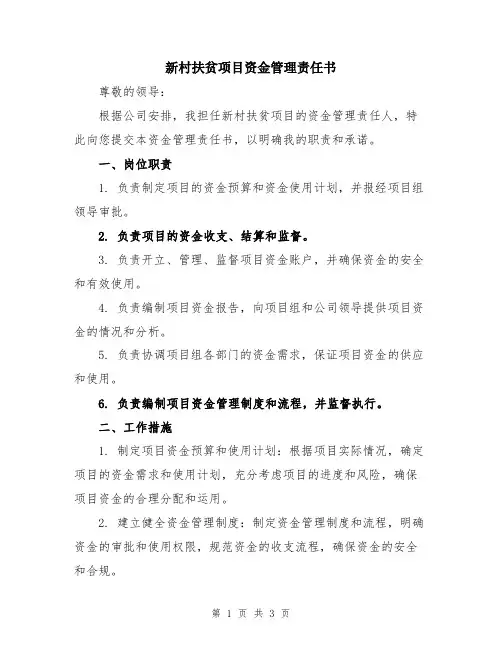 新村扶贫项目资金管理责任书

尊敬的领导:

根据公司安排，我担任新村扶贫项目的资金管理责任人，特此向您提交本资金管理责任书，以明确我的职责和承诺。

一、岗位职责

1. 负责制定项目的资金预算和资金使用计划，并报经项目组领导审批。

2. 负责项目的资金收支、结算和监督。

3. 负责开立、管理、监督项目资金账户，并确保资金的安全和有效使用。

4. 负责编制项目资金报告，向项目组和公司领导提供项目资金的情况和分析。

5. 负责协调项目组各部门的资金需求，保证项目资金的供应和使用。

6. 负责编制项目资金管理制度和流程，并监督执行。

二、工作措施

1. 制定项目资金预算和使用计划：根据项目实际情况，确定项目的资金需求和使用计划，充分考虑项目的进度和风险，确保项目资金的合理分配和运用。

2. 建立健全资金管理制度：制定资金管理制度和流程，明确资金的审批和使用权限，规范资金的收支流程，确保资金的安全和合规。

第 1 页 共 3 页